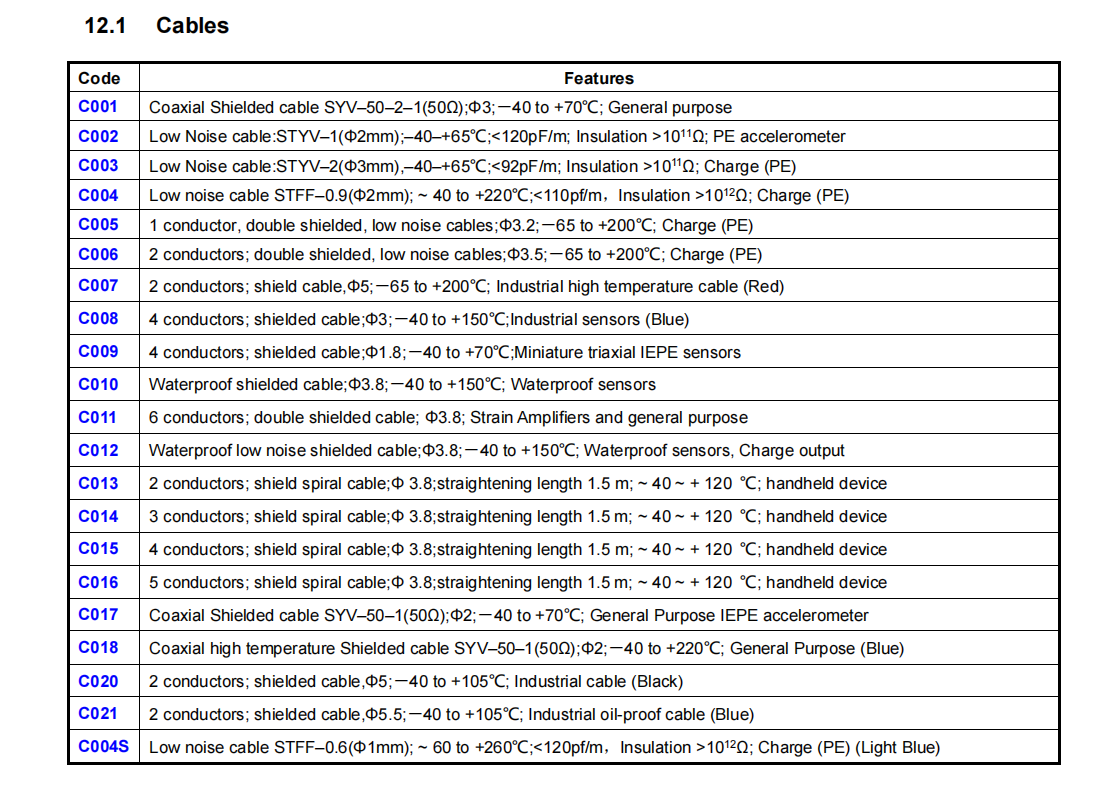 12.1 Cables

| Code | Features |
|---|---|
| C001 | Coaxial Shielded cable SYV–50–2–1(50Ω);Φ3;－40 to +70℃; General purpose |
| C002 | Low Noise cable:STYV–1(Φ2mm);–40–+65℃;<120pF/m; Insulation >$10^{11}$Ω; PE accelerometer |
| C003 | Low Noise cable:STYV–2(Φ3mm),–40–+65℃;<92pF/m; Insulation >$10^{11}$Ω; Charge (PE) |
| C004 | Low noise cable STFF–0.9(Φ2mm); ~ 40 to +220℃;<110pf/m，Insulation >$10^{12}$Ω; Charge (PE) |
| C005 | 1 conductor, double shielded, low noise cables;Φ3.2;－65 to +200℃; Charge (PE) |
| C006 | 2 conductors; double shielded, low noise cables;Φ3.5;－65 to +200℃; Charge (PE) |
| C007 | 2 conductors; shield cable,Φ5;－65 to +200℃; Industrial high temperature cable (Red) |
| C008 | 4 conductors; shielded cable;Φ3;－40 to +150℃;Industrial sensors (Blue) |
| C009 | 4 conductors; shielded cable;Φ1.8;－40 to +70℃;Miniature triaxial IEPE sensors |
| C010 | Waterproof shielded cable;Φ3.8;－40 to +150℃; Waterproof sensors |
| C011 | 6 conductors; double shielded cable; Φ3.8; Strain Amplifiers and general purpose |
| C012 | Waterproof low noise shielded cable;Φ3.8;－40 to +150℃; Waterproof sensors, Charge output |
| C013 | 2 conductors; shield spiral cable;Φ 3.8;straightening length 1.5 m; ~ 40 ~ + 120 ℃; handheld device |
| C014 | 3 conductors; shield spiral cable;Φ 3.8;straightening length 1.5 m; ~ 40 ~ + 120 ℃; handheld device |
| C015 | 4 conductors; shield spiral cable;Φ 3.8;straightening length 1.5 m; ~ 40 ~ + 120 ℃; handheld device |
| C016 | 5 conductors; shield spiral cable;Φ 3.8;straightening length 1.5 m; ~ 40 ~ + 120 ℃; handheld device |
| C017 | Coaxial Shielded cable SYV–50–1(50Ω);Φ2;－40 to +70℃; General Purpose IEPE accelerometer |
| C018 | Coaxial high temperature Shielded cable SYV–50–1(50Ω);Φ2;－40 to +220℃; General Purpose (Blue) |
| C020 | 2 conductors; shielded cable,Φ5;－40 to +105℃; Industrial cable (Black) |
| C021 | 2 conductors; shielded cable,Φ5.5;－40 to +105℃; Industrial oil-proof cable (Blue) |
| C004S | Low noise cable STFF–0.6(Φ1mm); ~ 60 to +260℃;<120pf/m，Insulation >$10^{12}$Ω; Charge (PE) (Light Blue) |